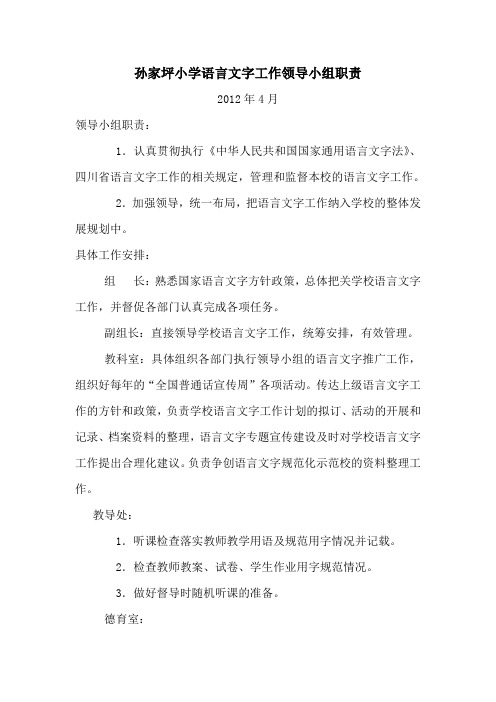 孙家坪小学语言文字工作领导小组职责

2012 年 4 月

领导小组职责：

1．认真贯彻执行《中华人民共和国国家通用语言文字法》、四川省语言文字工作的相关规定，管理和监督本校的语言文字工作。

2．加强领导，统一布局，把语言文字工作纳入学校的整体发展规划中。

具体工作安排：

组　长：熟悉国家语言文字方针政策，总体把关学校语言文字工作，并督促各部门认真完成各项任务。

副组长：直接领导学校语言文字工作，统筹安排，有效管理。

教科室：具体组织各部门执行领导小组的语言文字推广工作，组织好每年的“全国普通话宣传周”各项活动。传达上级语言文字工作的方针和政策，负责学校语言文字工作计划的拟订、活动的开展和记录、档案资料的整理，语言文字专题宣传建设及时对学校语言文字工作提出合理化建议。负责争创语言文字规范化示范校的资料整理工作。

教导处：

1．听课检查落实教师教学用语及规范用字情况并记载。

2．检查教师教案、试卷、学生作业用字规范情况。

3．做好督导时随机听课的准备。

德育室：